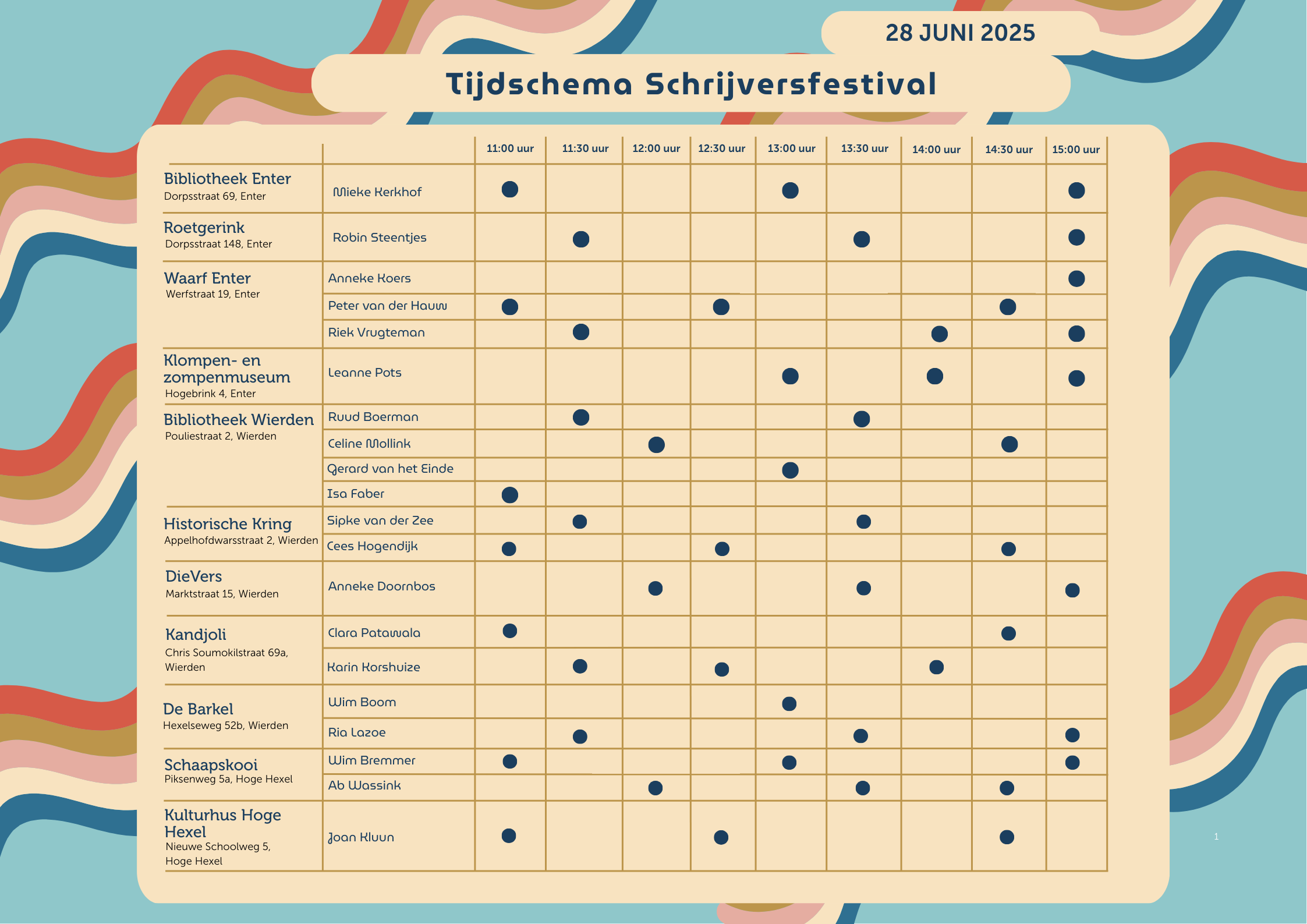 28 JUNI 2025

Tijdschema Schrijversfestival

| | | 11:00 uur | 11:30 uur | 12:00 uur | 12:30 uur | 13:00 uur | 13:30 uur | 14:00 uur | 14:30 uur | 15:00 uur |
|---|---|---|---|---|---|---|---|---|---|---|
| Bibliotheek Enter Dorpsstraat 69, Enter | Mieke Kerkhof | ● | | | | ● | | | | ● |
| Roetgerink Dorpsstraat 148, Enter | Robin Steentjes | | ● | | | | ● | | | ● |
| Waarf Enter Werfstraat 19, Enter | Anneke Koers | | | | | | | | | ● |
| | Peter van der Hauw | ● | | | ● | | | | ● | |
| | Riek Vrugteman | | ● | | | | | ● | | ● |
| Klompen- en zompenmuseum Hogebrink 4, Enter | Leanne Pots | | | | | ● | | ● | | ● |
| Bibliotheek Wierden Pouliestraat 2, Wierden | Ruud Boerman | | ● | | | | ● | | | |
| | Celine Mollink | | | ● | | | | | ● | |
| | Gerard van het Einde | | | | | ● | | | | |
| | Isa Faber | ● | | | | | | | | |
| Historische Kring Appelhofdwarsstraat 2, Wierden | Sipke van der Zee | | ● | | | | ● | | | |
| | Cees Hogendijk | ● | | | ● | | | | ● | |
| DieVers Marktstraat 15, Wierden | Anneke Doornbos | | | ● | | | ● | | | ● |
| Kandjoli Chris Soumokilstraat 69a, Wierden | Clara Patawala | ● | | | | | | | ● | |
| | Karin Korshuize | | ● | | ● | | | ● | | |
| De Barkel Hexelseweg 52b, Wierden | Wim Boom | | | | | ● | | | | |
| | Ria Lazoe | | ● | | | | ● | | | ● |
| Schaapskooi Piksenweg 5a, Hoge Hexel | Wim Bremmer | ● | | | | ● | | | | ● |
| | Ab Wassink | | | ● | | | ● | | ● | |
| Kulturhus Hoge Hexel Nieuwe Schoolweg 5, Hoge Hexel | Joan Kluun | ● | | | ● | | | | ● | |

1